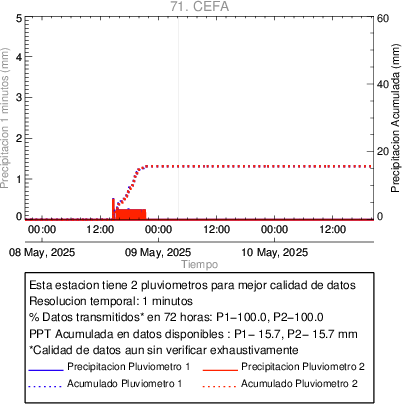 71. CEFA

Precipitacion 1 minutos (mm)

5
4
3
2
1
0

Precipitacion Acumulada (mm)

60
40
20
0

00:00
12:00
00:00
12:00
00:00
12:00

08 May, 2025
09 May, 2025
10 May, 2025

Tiempo

Esta estacion tiene 2 pluviometros para mejor calidad de datos
Resolucion temporal: 1 minutos
% Datos transmitidos* en 72 horas: P1−100.0, P2−100.0
PPT Acumulada en datos disponibles : P1− 15.7, P2− 15.7 mm
*Calidad de datos aun sin verificar exhaustivamente

Precipitacion Pluviometro 1
Precipitacion Pluviometro 2
Acumulado Pluviometro 1
Acumulado Pluviometro 2